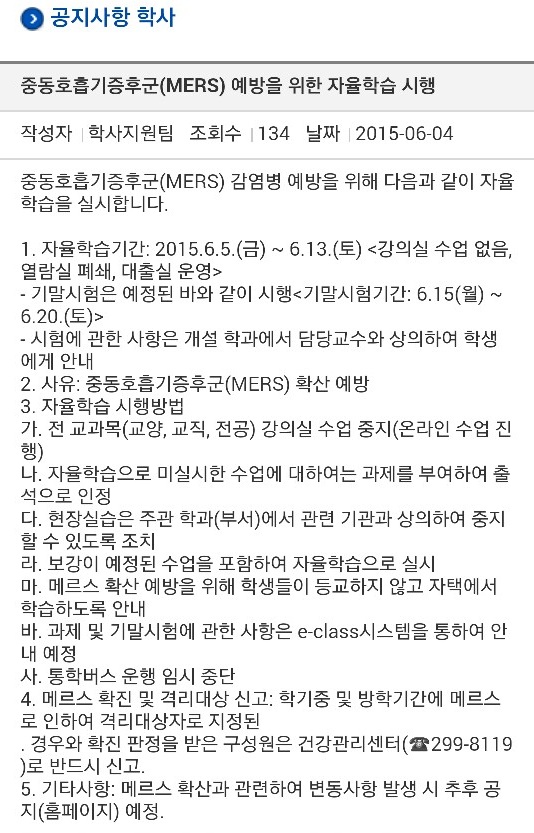 공지사항 학사

중동호흡기증후군(MERS) 예방을 위한 자율학습 시행

작성자 | 학사지원팀 조회수 | 134 날짜 | 2015-06-04

중동호흡기증후군(MERS) 감염병 예방을 위해 다음과 같이 자율학습을 실시합니다.

1. 자율학습기간: 2015.6.5.(금) ~ 6.13.(토) <강의실 수업 없음, 열람실 폐쇄, 대출실 운영>
- 기말시험은 예정된 바와 같이 시행<기말시험기간: 6.15(월) ~ 6.20.(토)>
- 시험에 관한 사항은 개설 학과에서 담당교수와 상의하여 학생에게 안내
2. 사유: 중동호흡기증후군(MERS) 확산 예방
3. 자율학습 시행방법
가. 전 교과목(교양, 교직, 전공) 강의실 수업 중지(온라인 수업 진행)
나. 자율학습으로 미실시한 수업에 대하여는 과제를 부여하여 출석으로 인정
다. 현장실습은 주관 학과(부서)에서 관련 기관과 상의하여 중지할 수 있도록 조치
라. 보강이 예정된 수업을 포함하여 자율학습으로 실시
마. 메르스 확산 예방을 위해 학생들이 등교하지 않고 자택에서 학습하도록 안내
바. 과제 및 기말시험에 관한 사항은 e-class시스템을 통하여 안내 예정
사. 통학버스 운행 임시 중단
4. 메르스 확진 및 격리대상 신고: 학기중 및 방학기간에 메르스로 인하여 격리대상자로 지정된
. 경우와 확진 판정을 받은 구성원은 건강관리센터(☎299-8119)로 반드시 신고.
5. 기타사항: 메르스 확산과 관련하여 변동사항 발생 시 추후 공지(홈페이지) 예정.